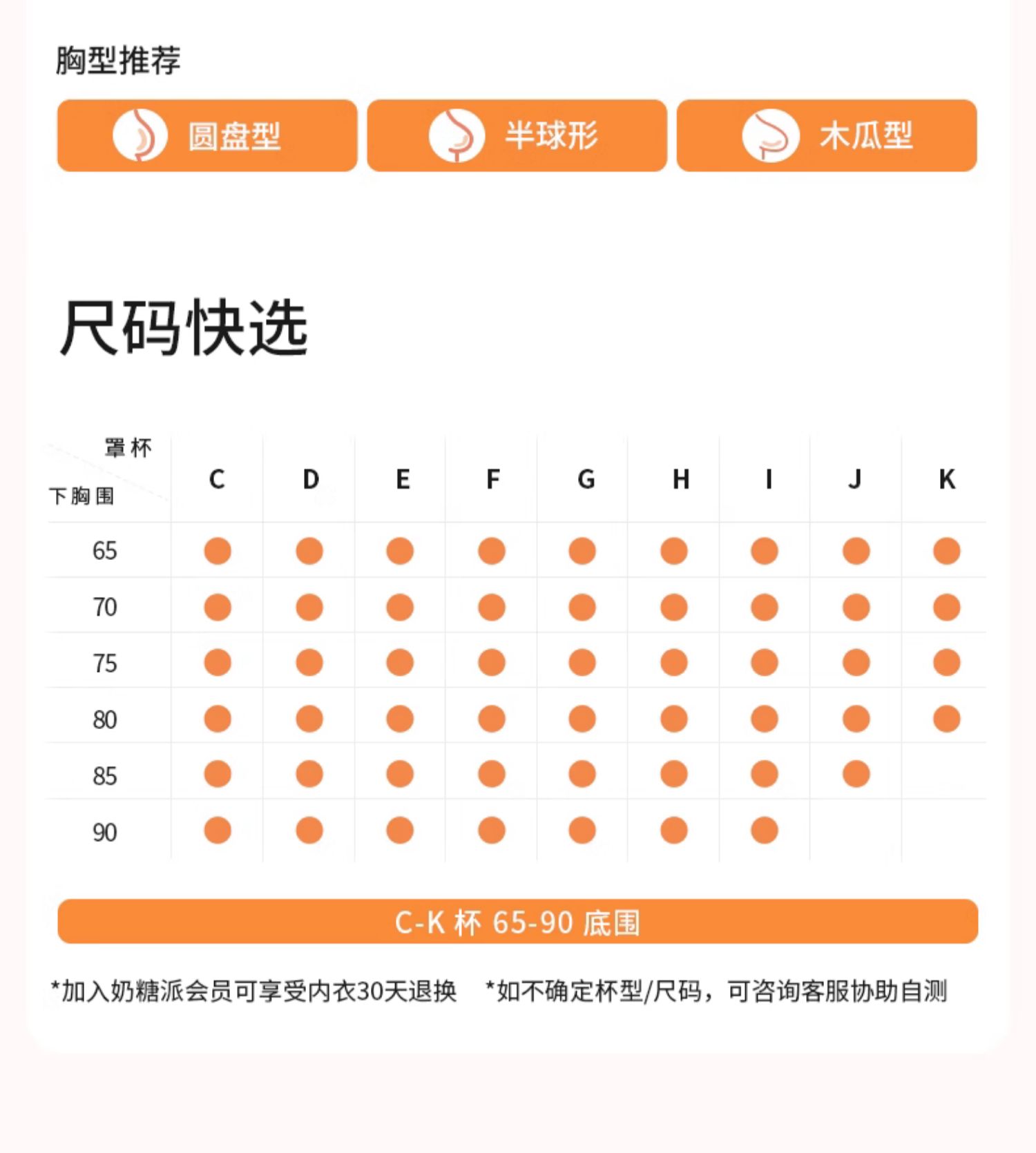 胸型推荐

圆盘型

半球形

木瓜型

尺码快选

| 罩杯 / 下胸围 | C | D | E | F | G | H | I | J | K |
|---|---|---|---|---|---|---|---|---|---|
| 65 | ● | ● | ● | ● | ● | ● | ● | ● | ● |
| 70 | ● | ● | ● | ● | ● | ● | ● | ● | ● |
| 75 | ● | ● | ● | ● | ● | ● | ● | ● | ● |
| 80 | ● | ● | ● | ● | ● | ● | ● | ● | ● |
| 85 | ● | ● | ● | ● | ● | ● | ● | ● | |
| 90 | ● | ● | ● | ● | ● | ● | ● | | |

C-K 杯 65-90 底围

*加入奶糖派会员可享受内衣30天退换 *如不确定杯型/尺码，可咨询客服协助自测